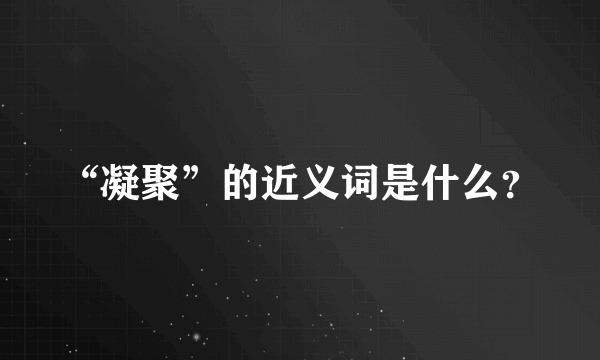 “凝聚”的近义词是什么?